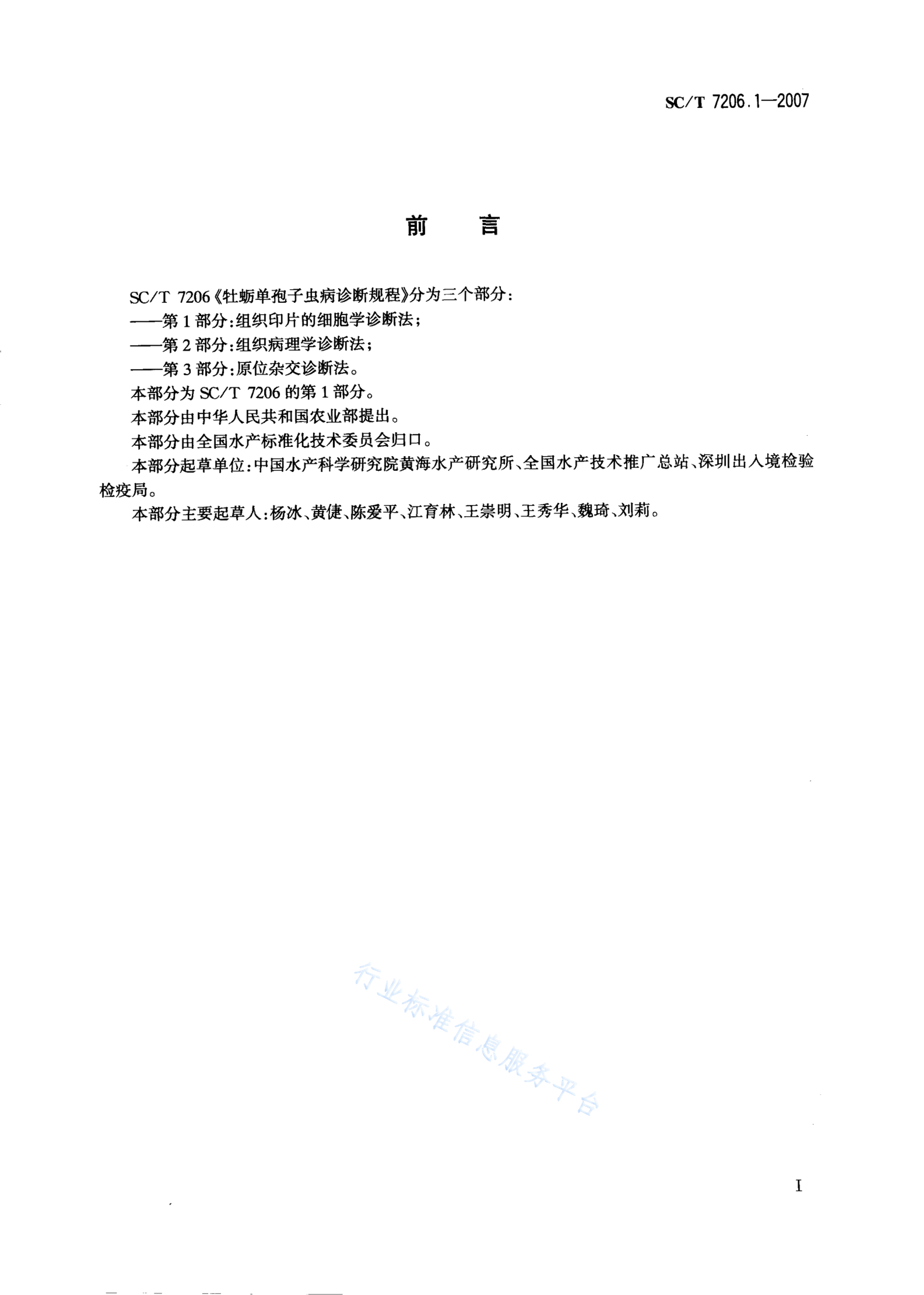 SC/T 7206.1—2007

前　言

SC/T 7206《牡蛎单孢子虫病诊断规程》分为三个部分：

——第1部分：组织印片的细胞学诊断法；

——第2部分：组织病理学诊断法；

——第3部分：原位杂交诊断法。

本部分为SC/T 7206的第1部分。

本部分由中华人民共和国农业部提出。

本部分由全国水产标准化技术委员会归口。

本部分起草单位：中国水产科学研究院黄海水产研究所、全国水产技术推广总站、深圳出入境检验检疫局。

本部分主要起草人：杨冰、黄倢、陈爱平、江育林、王崇明、王秀华、魏琦、刘莉。

行业标准信息服务平台

I